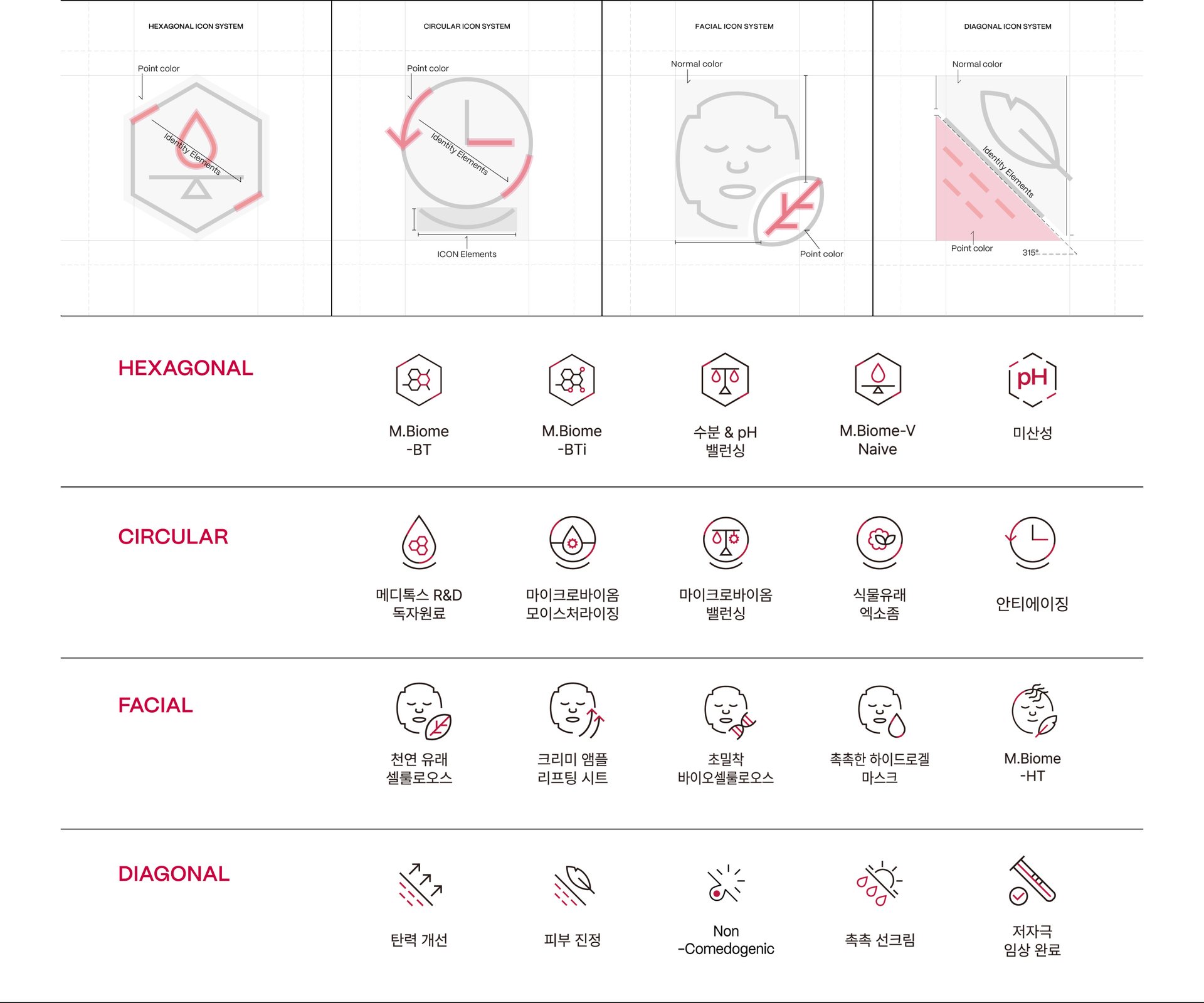 HEXAGONAL ICON SYSTEM

Point color

Identity Elements

CIRCULAR ICON SYSTEM

Point color

Identity Elements

ICON Elements

FACIAL ICON SYSTEM

Normal color

Point color

DIAGONAL ICON SYSTEM

Normal color

Identity Elements

Point color

315º

HEXAGONAL

M.Biome -BT

M.Biome -BTi

수분 & pH 밸런싱

M.Biome-V Naive

pH

미산성

CIRCULAR

메디톡스 R&D 독자원료

마이크로바이옴 모이스처라이징

마이크로바이옴 밸런싱

식물유래 엑소좀

안티에이징

FACIAL

천연 유래 셀룰로오스

크리미 앰플 리프팅 시트

초밀착 바이오셀룰로오스

촉촉한 하이드로겔 마스크

M.Biome -HT

DIAGONAL

탄력 개선

피부 진정

Non -Comedogenic

촉촉 선크림

저자극 임상 완료